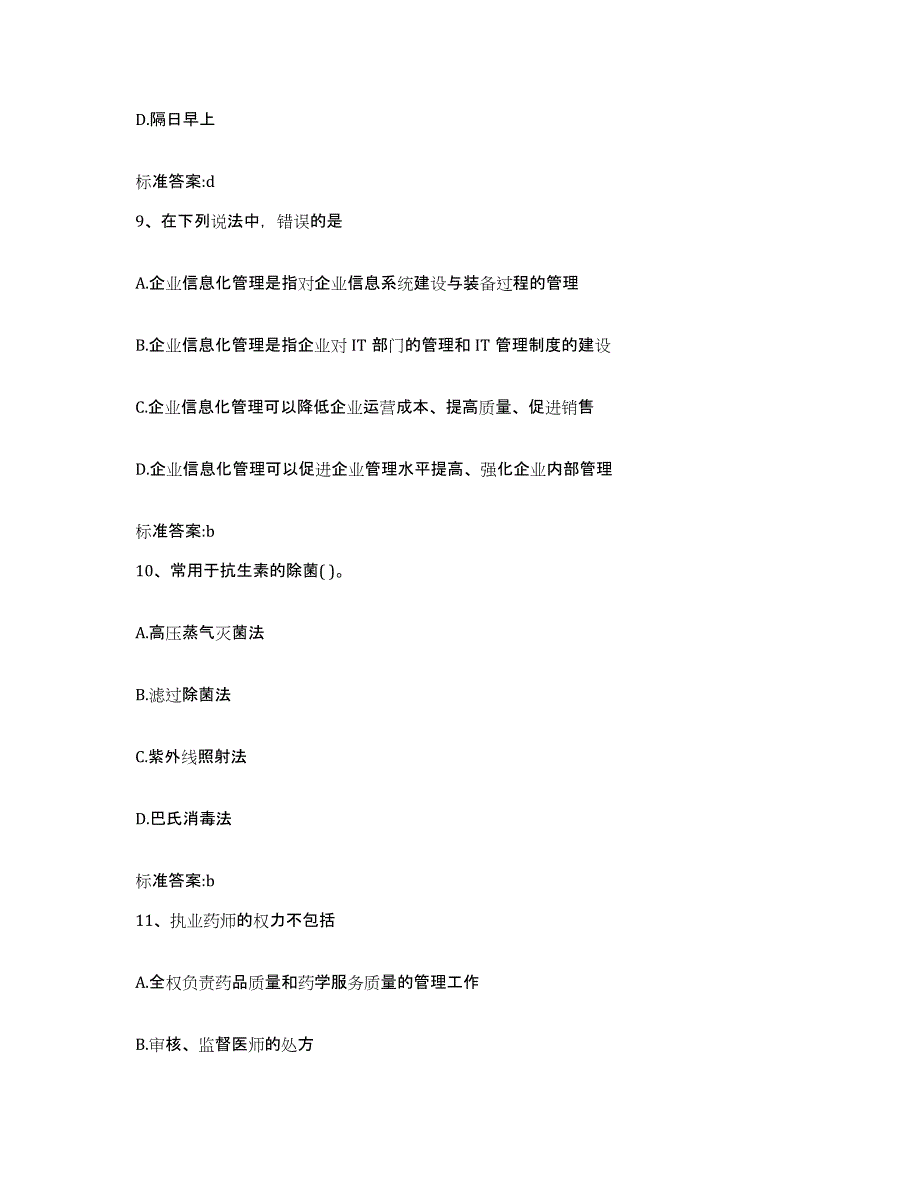 D.隔日早上

标准答案:d

9、在下列说法中，错误的是

A.企业信息化管理是指对企业信息系统建设与装备过程的管理

B.企业信息化管理是指企业对 IT 部门的管理和 IT 管理制度的建设

C.企业信息化管理可以降低企业运营成本、提高质量、促进销售

D.企业信息化管理可以促进企业管理水平提高、强化企业内部管理

标准答案:b

10、常用于抗生素的除菌( )。

A.高压蒸气灭菌法

B.滤过除菌法

C.紫外线照射法

D.巴氏消毒法

标准答案:b

11、执业药师的权力不包括

A.全权负责药品质量和药学服务质量的管理工作

B.审核、监督医师的处方